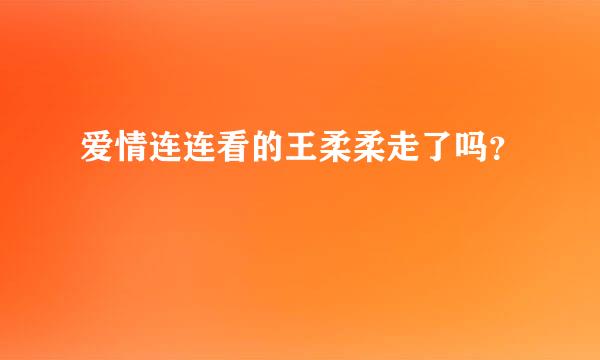 爱情连连看的王柔柔走了吗?